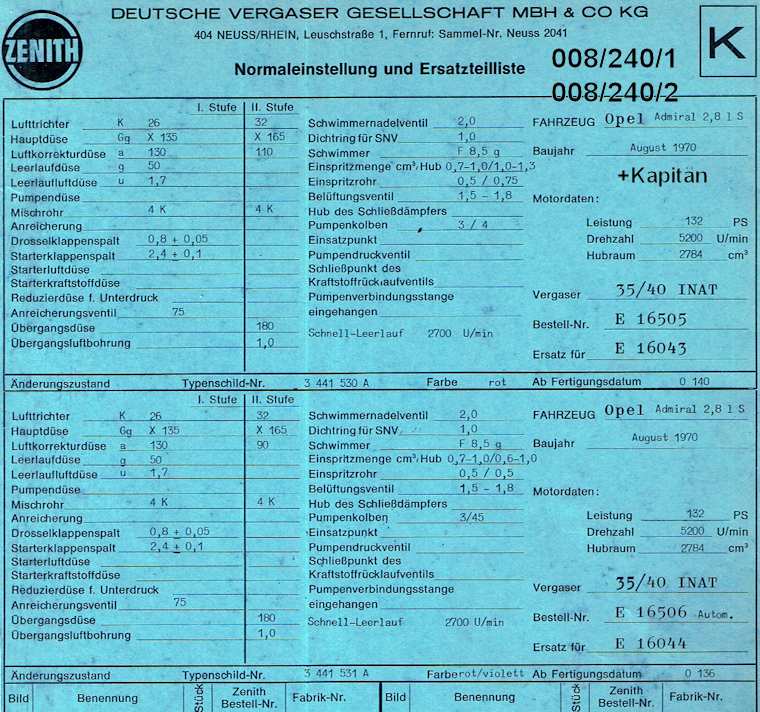 ZENITH

DEUTSCHE VERGASER GESELLSCHAFT MBH & CO KG
404 NEUSS/RHEIN, Leuschstraße 1, Fernruf: Sammel-Nr. Neuss 2041

Normaleinstellung und Ersatzteilliste

008/240/1
008/240/2

K

| | | I. Stufe | II. Stufe |
|---|---|---|---|
| Lufttrichter | K | 26 | 32 |
| Hauptdüse | Gg | X 135 | X 165 |
| Luftkorrekturdüse | a | 130 | 110 |
| Leerlaufdüse | g | 50 | |
| Leerlaufluftdüse | u | 1,7 | |
| Pumpendüse | | | |
| Mischrohr | | 4 K | 4 K |
| Anreicherung | | | |
| Drosselklappenspalt | | 0,8 + 0,05 | |
| Starterklappenspalt | | 2,4 + 0,1 | |
| Starterluftdüse | | | |
| Starterkraftstoffdüse | | | |
| Reduzierdüse f. Unterdruck | | | |
| Anreicherungsventil | | 75 | |
| Übergangsdüse | | | 180 |
| Übergangsluftbohrung | | | 1,0 |

Schwimmernadelventil 2,0
Dichtring für SNV 1,0
Schwimmer F 8,5 g
Einspritzmenge cm³/Hub 0,7-1,0/1,0-1,3
Einspritzrohr 0,5 / 0,75
Belüftungsventil 1,5 - 1,8
Hub des Schließdämpfers
Pumpenkolben 3 / 4
Einsatzpunkt
Pumpendruckventil
Schließpunkt des Kraftstoffrücklaufventils
Pumpenverbindungsstange eingehangen
Schnell-Leerlauf 2700 U/min

FAHRZEUG Opel Admiral 2,8 l S
Baujahr August 1970
+Kapitan
Motordaten:
Leistung 132 PS
Drehzahl 5200 U/min
Hubraum 2784 cm³
Vergaser 35/40 INAT
Bestell-Nr. E 16505
Ersatz für E 16043

Änderungszustand Typenschild-Nr. 3 441 530 A Farbe rot Ab Fertigungsdatum 0 140

| | | I. Stufe | II. Stufe |
|---|---|---|---|
| Lufttrichter | K | 26 | 32 |
| Hauptdüse | Gg | X 135 | X 165 |
| Luftkorrekturdüse | a | 130 | 90 |
| Leerlaufdüse | g | 50 | |
| Leerlaufluftdüse | u | 1,7 | |
| Pumpendüse | | | |
| Mischrohr | | 4 K | 4 K |
| Anreicherung | | | |
| Drosselklappenspalt | | 0,8 + 0,05 | |
| Starterklappenspalt | | 2,4 + 0,1 | |
| Starterluftdüse | | | |
| Starterkraftstoffdüse | | | |
| Reduzierdüse f. Unterdruck | | | |
| Anreicherungsventil | | 75 | |
| Übergangsdüse | | | 180 |
| Übergangsluftbohrung | | | 1,0 |

Schwimmernadelventil 2,0
Dichtring für SNV 1,0
Schwimmer F 8,5 g
Einspritzmenge cm³/Hub 0,7-1,0/0,6-1,0
Einspritzrohr 0,5 / 0,5
Belüftungsventil 1,5 - 1,8
Hub des Schließdämpfers
Pumpenkolben 3/45
Einsatzpunkt
Pumpendruckventil
Schließpunkt des Kraftstoffrücklaufventils
Pumpenverbindungsstange eingehangen
Schnell-Leerlauf 2700 U/min

FAHRZEUG Opel Admiral 2,8 l S
Baujahr August 1970
Motordaten:
Leistung 132 PS
Drehzahl 5200 U/min
Hubraum 2784 cm³
Vergaser 35/40 INAT
Bestell-Nr. E 16506 Autom.
Ersatz für E 16044

Änderungszustand Typenschild-Nr. 3 441 531 A Farbe rot/violett Ab Fertigungsdatum 0 136

| Bild | Benennung | Stück | Zenith Bestell-Nr. | Fabrik-Nr. | Bild | Benennung | Stück | Zenith Bestell-Nr. | Fabrik-Nr. |
|---|---|---|---|---|---|---|---|---|---|